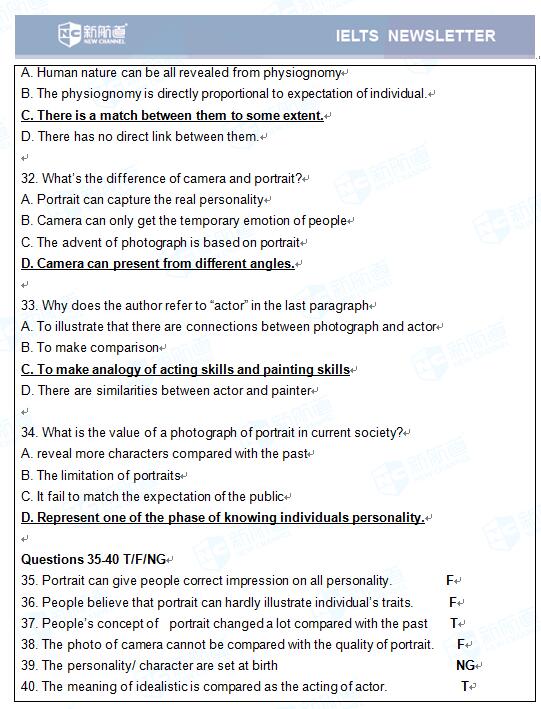 新航道 NEW CHANNEL

IELTS NEWSLETTER

A. Human nature can be all revealed from physiognomy
B. The physiognomy is directly proportional to expectation of individual.
C. There is a match between them to some extent.
D. There has no direct link between them.

32. What's the difference of camera and portrait?
A. Portrait can capture the real personality
B. Camera can only get the temporary emotion of people
C. The advent of photograph is based on portrait
D. Camera can present from different angles.

33. Why does the author refer to "actor" in the last paragraph
A. To illustrate that there are connections between photograph and actor
B. To make comparison
C. To make analogy of acting skills and painting skills
D. There are similarities between actor and painter

34. What is the value of a photograph of portrait in current society?
A. reveal more characters compared with the past
B. The limitation of portraits
C. It fail to match the expectation of the public
D. Represent one of the phase of knowing individuals personality.

Questions 35-40 T/F/NG
35. Portrait can give people correct impression on all personality. F
36. People believe that portrait can hardly illustrate individual's traits. F
37. People's concept of portrait changed a lot compared with the past T
38. The photo of camera cannot be compared with the quality of portrait. F
39. The personality/ character are set at birth NG
40. The meaning of idealistic is compared as the acting of actor. T